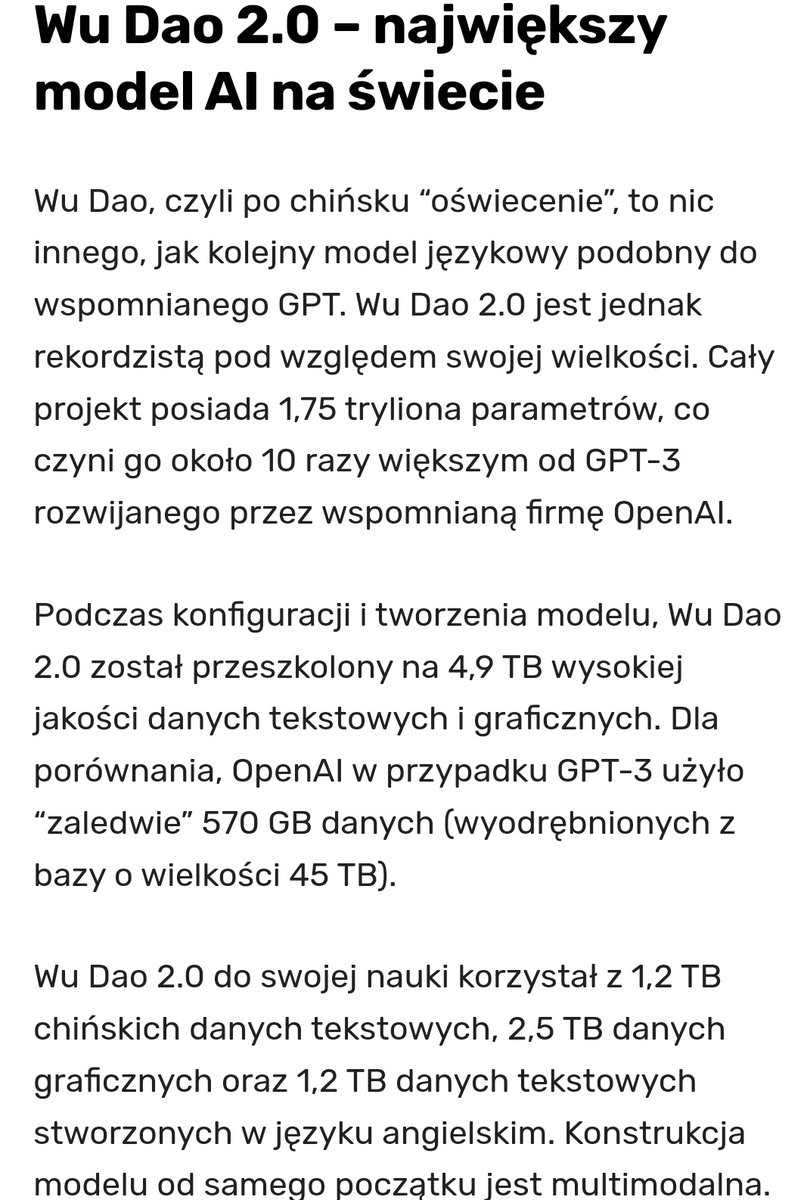 Wu Dao 2.0 – największy model AI na świecie

Wu Dao, czyli po chińsku “oświecenie”, to nic innego, jak kolejny model językowy podobny do wspomnianego GPT. Wu Dao 2.0 jest jednak rekordzistą pod względem swojej wielkości. Cały projekt posiada 1,75 tryliona parametrów, co czyni go około 10 razy większym od GPT-3 rozwijanego przez wspomnianą firmę OpenAI.

Podczas konfiguracji i tworzenia modelu, Wu Dao 2.0 został przeszkolony na 4,9 TB wysokiej jakości danych tekstowych i graficznych. Dla porównania, OpenAI w przypadku GPT-3 użyło “zaledwie” 570 GB danych (wyodrębnionych z bazy o wielkości 45 TB).

Wu Dao 2.0 do swojej nauki korzystał z 1,2 TB chińskich danych tekstowych, 2,5 TB danych graficznych oraz 1,2 TB danych tekstowych stworzonych w języku angielskim. Konstrukcja modelu od samego początku jest multimodalna.